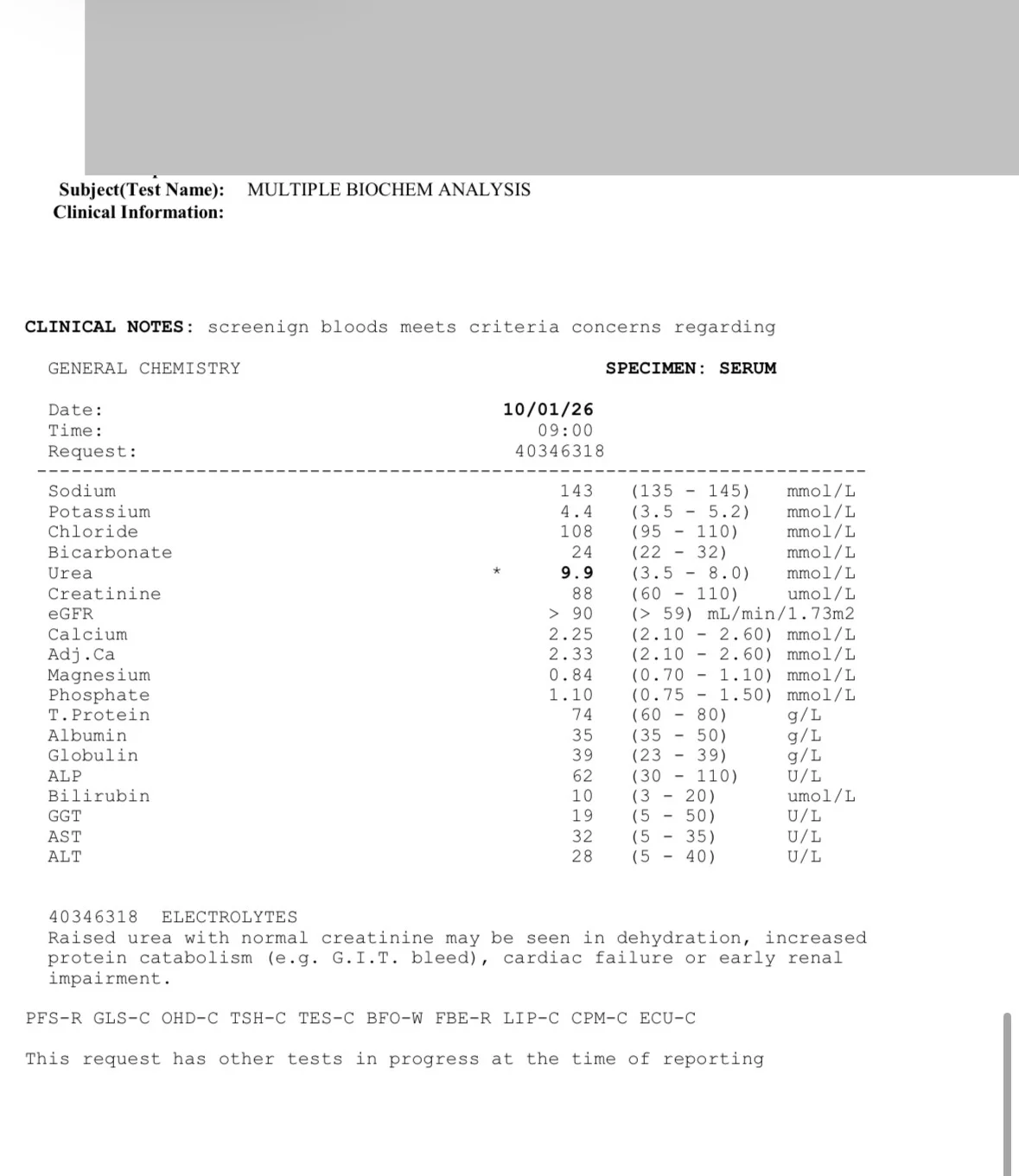 Subject(Test Name): MULTIPLE BIOCHEM ANALYSIS
Clinical Information:

CLINICAL NOTES: screenign bloods meets criteria concerns regarding

GENERAL CHEMISTRY SPECIMEN: SERUM

Date: 10/01/26
Time: 09:00
Request: 40346318

| | | | | |
|---|---|---|---|---|
| Sodium | | 143 | (135 - 145) | mmol/L |
| Potassium | | 4.4 | (3.5 - 5.2) | mmol/L |
| Chloride | | 108 | (95 - 110) | mmol/L |
| Bicarbonate | | 24 | (22 - 32) | mmol/L |
| Urea | * | 9.9 | (3.5 - 8.0) | mmol/L |
| Creatinine | | 88 | (60 - 110) | umol/L |
| eGFR | | > 90 | (> 59) | mL/min/1.73m2 |
| Calcium | | 2.25 | (2.10 - 2.60) | mmol/L |
| Adj.Ca | | 2.33 | (2.10 - 2.60) | mmol/L |
| Magnesium | | 0.84 | (0.70 - 1.10) | mmol/L |
| Phosphate | | 1.10 | (0.75 - 1.50) | mmol/L |
| T.Protein | | 74 | (60 - 80) | g/L |
| Albumin | | 35 | (35 - 50) | g/L |
| Globulin | | 39 | (23 - 39) | g/L |
| ALP | | 62 | (30 - 110) | U/L |
| Bilirubin | | 10 | (3 - 20) | umol/L |
| GGT | | 19 | (5 - 50) | U/L |
| AST | | 32 | (5 - 35) | U/L |
| ALT | | 28 | (5 - 40) | U/L |

40346318 ELECTROLYTES
Raised urea with normal creatinine may be seen in dehydration, increased protein catabolism (e.g. G.I.T. bleed), cardiac failure or early renal impairment.

PFS-R GLS-C OHD-C TSH-C TES-C BFO-W FBE-R LIP-C CPM-C ECU-C

This request has other tests in progress at the time of reporting